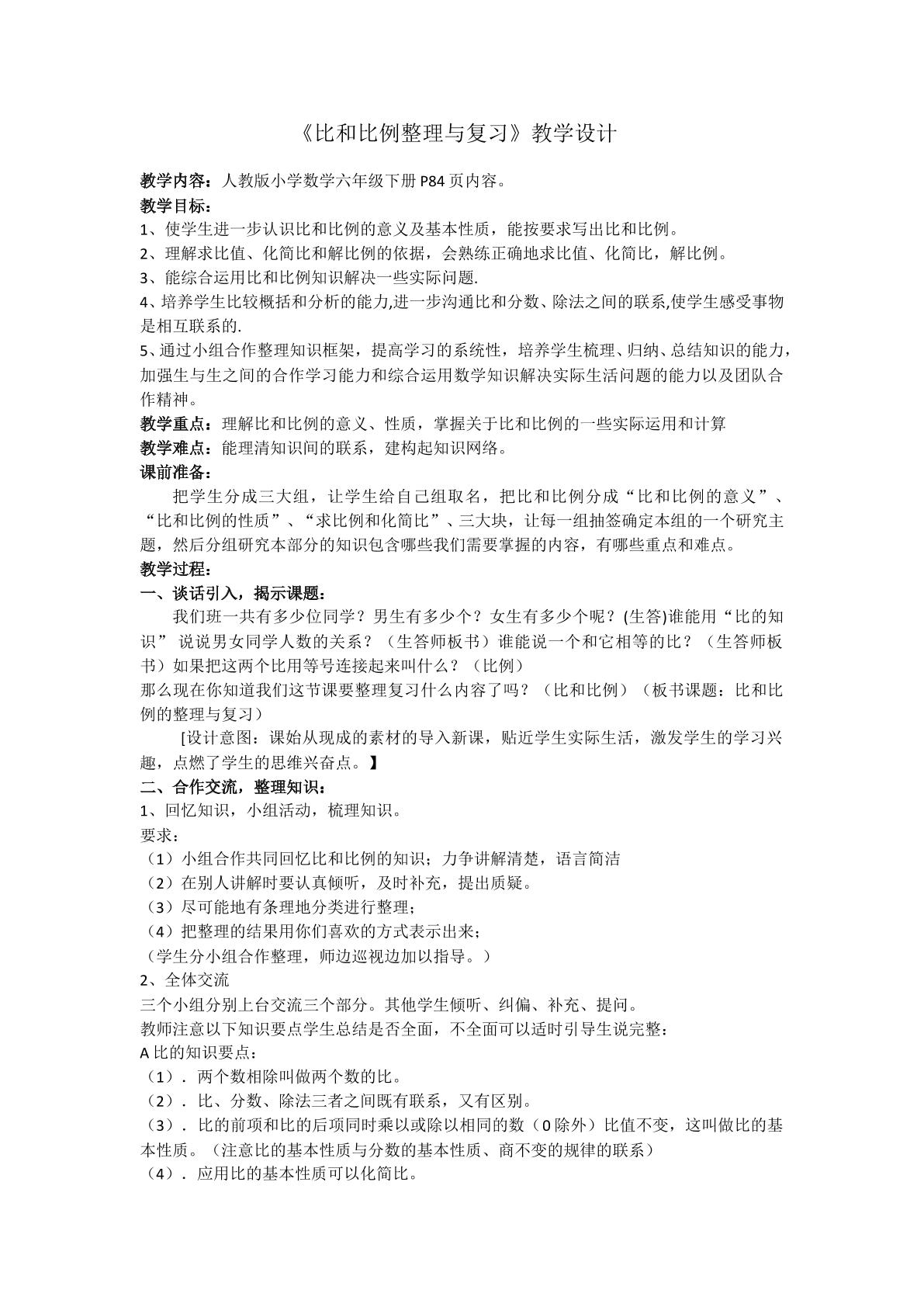 《比和比例整理与复习》教学设计

教学内容：人教版小学数学六年级下册P84页内容。

教学目标：

1、使学生进一步认识比和比例的意义及基本性质，能按要求写出比和比例。

2、理解求比值、化简比和解比例的依据，会熟练正确地求比值、化简比，解比例。

3、能综合运用比和比例知识解决一些实际问题.

4、培养学生比较概括和分析的能力,进一步沟通比和分数、除法之间的联系,使学生感受事物是相互联系的.

5、通过小组合作整理知识框架，提高学习的系统性，培养学生梳理、归纳、总结知识的能力，加强生与生之间的合作学习能力和综合运用数学知识解决实际生活问题的能力以及团队合作精神。

教学重点：理解比和比例的意义、性质，掌握关于比和比例的一些实际运用和计算

教学难点：能理清知识间的联系，建构起知识网络。

课前准备：

把学生分成三大组，让学生给自己组取名，把比和比例分成“比和比例的意义”、“比和比例的性质”、“求比例和化简比”、三大块，让每一组抽签确定本组的一个研究主题，然后分组研究本部分的知识包含哪些我们需要掌握的内容，有哪些重点和难点。

教学过程：

一、谈话引入，揭示课题：

我们班一共有多少位同学？男生有多少个？女生有多少个呢？(生答)谁能用“比的知识”说说男女同学人数的关系？（生答师板书）谁能说一个和它相等的比？（生答师板书）如果把这两个比用等号连接起来叫什么？（比例）

那么现在你知道我们这节课要整理复习什么内容了吗？（比和比例）（板书课题：比和比例的整理与复习）

[设计意图：课始从现成的素材的导入新课，贴近学生实际生活，激发学生的学习兴趣，点燃了学生的思维兴奋点。】

二、合作交流，整理知识：

1、回忆知识，小组活动，梳理知识。

要求：

（1）小组合作共同回忆比和比例的知识；力争讲解清楚，语言简洁

（2）在别人讲解时要认真倾听，及时补充，提出质疑。

（3）尽可能地有条理地分类进行整理；

（4）把整理的结果用你们喜欢的方式表示出来；

（学生分小组合作整理，师边巡视边加以指导。）

2、全体交流

三个小组分别上台交流三个部分。其他学生倾听、纠偏、补充、提问。

教师注意以下知识要点学生总结是否全面，不全面可以适时引导生说完整：

A比的知识要点：

（1）．两个数相除叫做两个数的比。

（2）．比、分数、除法三者之间既有联系，又有区别。

（3）．比的前项和比的后项同时乘以或除以相同的数（0除外）比值不变，这叫做比的基本性质。（注意比的基本性质与分数的基本性质、商不变的规律的联系）

（4）．应用比的基本性质可以化简比。